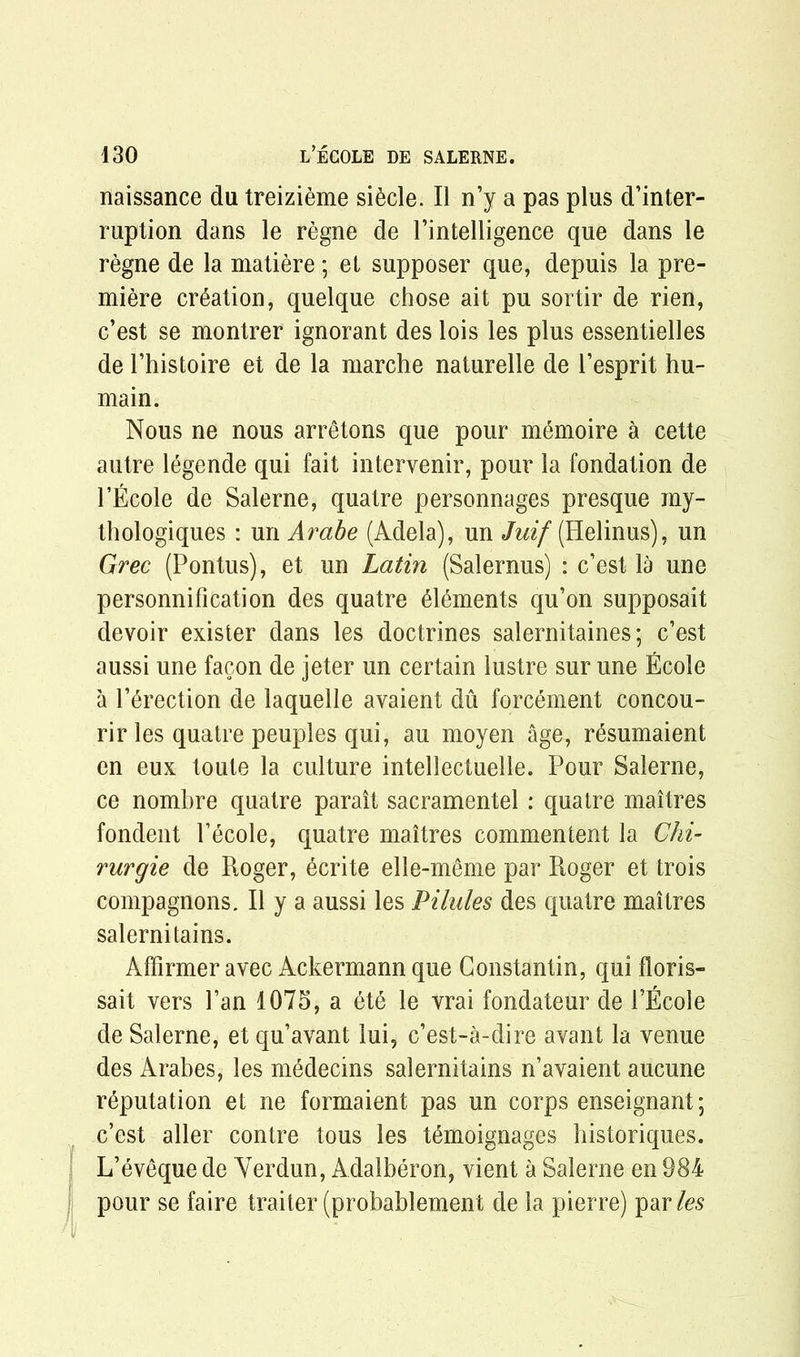 130 L'ÉCOLE DE SALERNE.

naissance du treizième siècle. Il n'y a pas plus d'interruption dans le règne de l'intelligence que dans le règne de la matière ; et supposer que, depuis la première création, quelque chose ait pu sortir de rien, c'est se montrer ignorant des lois les plus essentielles de l'histoire et de la marche naturelle de l'esprit humain.

Nous ne nous arrêtons que pour mémoire à cette autre légende qui fait intervenir, pour la fondation de l'École de Salerne, quatre personnages presque mythologiques : un Arabe (Adela), un Juif (Helinus), un Grec (Pontus), et un Latin (Salernus) : c'est là une personnification des quatre éléments qu'on supposait devoir exister dans les doctrines salernitaines; c'est aussi une façon de jeter un certain lustre sur une École à l'érection de laquelle avaient dû forcément concourir les quatre peuples qui, au moyen âge, résumaient en eux toute la culture intellectuelle. Pour Salerne, ce nombre quatre paraît sacramentel : quatre maîtres fondent l'école, quatre maîtres commentent la Chirurgie de Roger, écrite elle-même par Roger et trois compagnons. Il y a aussi les Pilules des quatre maîtres salernitains.

Affirmer avec Ackermann que Constantin, qui florissait vers l'an 1075, a été le vrai fondateur de l'École de Salerne, et qu'avant lui, c'est-à-dire avant la venue des Arabes, les médecins salernitains n'avaient aucune réputation et ne formaient pas un corps enseignant; c'est aller contre tous les témoignages historiques. L'évêque de Verdun, Adalbéron, vient à Salerne en 984 pour se faire traiter (probablement de la pierre) par les